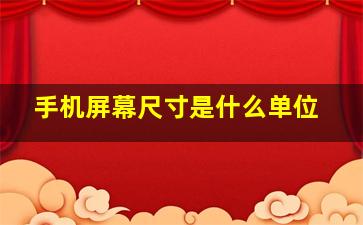 手机屏幕尺寸是什么单位